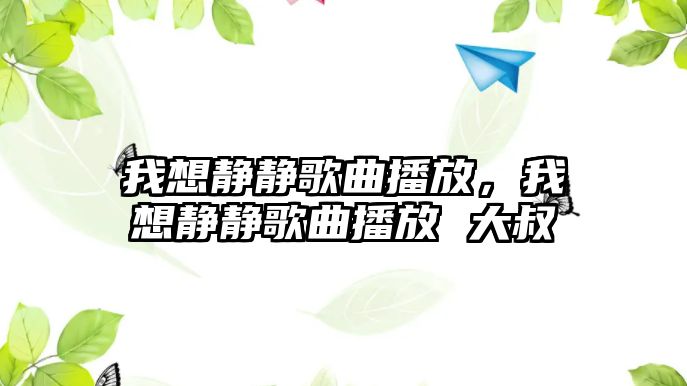 我想静静歌曲播放，我想静静歌曲播放 大叔